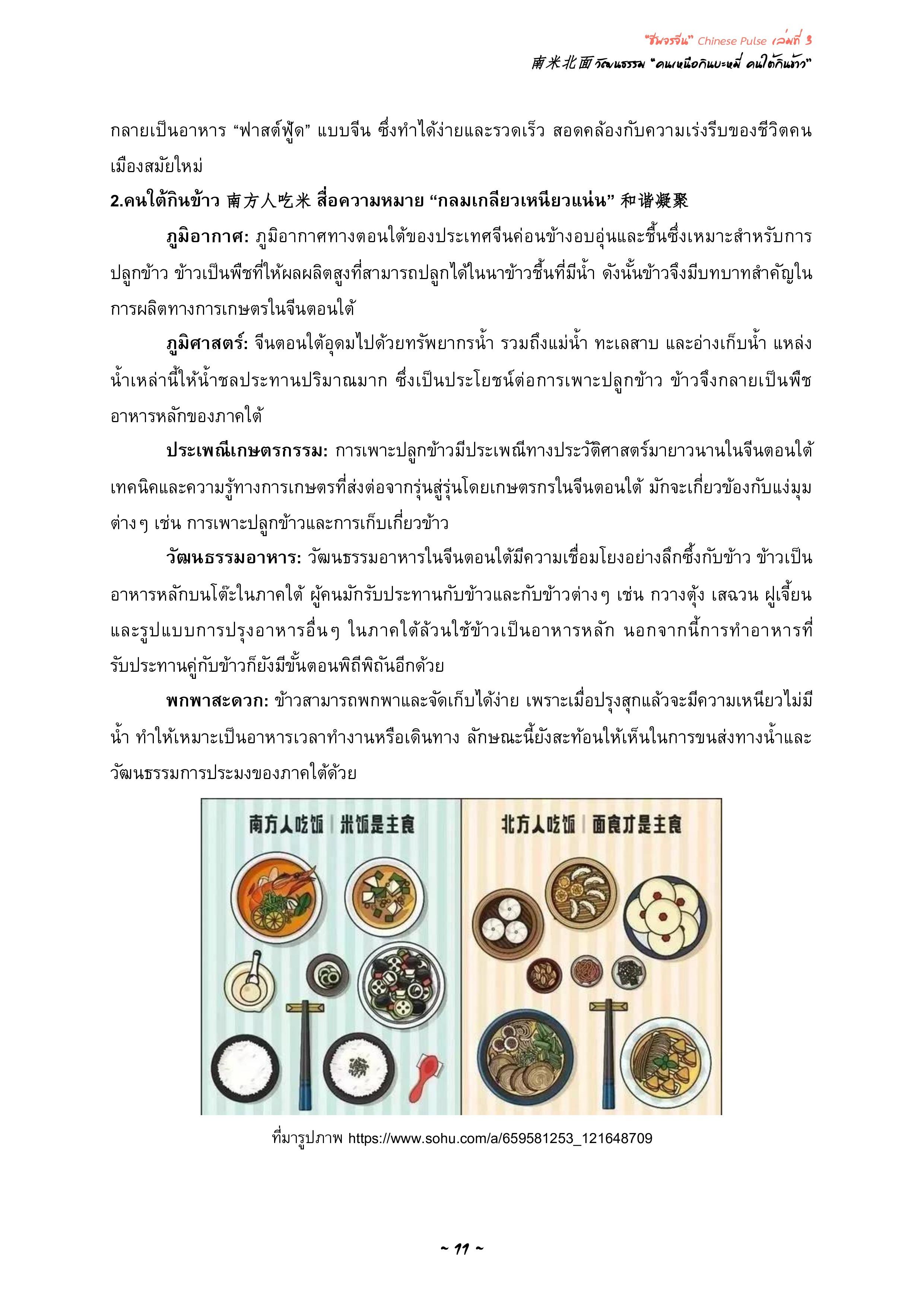 "ชีพจรจีน" Chinese Pulse เล่มที่ 3
南米北面 วัฒนธรรม "คนเหนือกินบะหมี่ คนใต้กินข้าว"

กลายเป็นอาหาร "ฟาสต์ฟู้ด" แบบจีน ซึ่งทำได้ง่ายและรวดเร็ว สอดคล้องกับความเร่งรีบของชีวิตคนเมืองสมัยใหม่

2.คนใต้กินข้าว 南方人吃米 สื่อความหมาย "กลมเกลียวเหนียวแน่น" 和谐凝聚

ภูมิอากาศ: ภูมิอากาศทางตอนใต้ของประเทศจีนค่อนข้างอบอุ่นและชื้นซึ่งเหมาะสำหรับการปลูกข้าว ข้าวเป็นพืชที่ให้ผลผลิตสูงที่สามารถปลูกได้ในนาข้าวชื้นที่มีน้ำ ดังนั้นข้าวจึงมีบทบาทสำคัญในการผลิตทางการเกษตรในจีนตอนใต้

ภูมิศาสตร์: จีนตอนใต้อุดมไปด้วยทรัพยากรน้ำ รวมถึงแม่น้ำ ทะเลสาบ และอ่างเก็บน้ำ แหล่งน้ำเหล่านี้ให้น้ำชลประทานปริมาณมาก ซึ่งเป็นประโยชน์ต่อการเพาะปลูกข้าว ข้าวจึงกลายเป็นพืชอาหารหลักของภาคใต้

ประเพณีเกษตรกรรม: การเพาะปลูกข้าวมีประเพณีทางประวัติศาสตร์มายาวนานในจีนตอนใต้ เทคนิคและความรู้ทางการเกษตรที่ส่งต่อจากรุ่นสู่รุ่นโดยเกษตรกรในจีนตอนใต้ มักจะเกี่ยวข้องกับแง่มุมต่างๆ เช่น การเพาะปลูกข้าวและการเก็บเกี่ยวข้าว

วัฒนธรรมอาหาร: วัฒนธรรมอาหารในจีนตอนใต้มีความเชื่อมโยงอย่างลึกซึ้งกับข้าว ข้าวเป็นอาหารหลักบนโต๊ะในภาคใต้ ผู้คนมักรับประทานกับข้าวและกับข้าวต่างๆ เช่น กวางตุ้ง เสฉวน ฝูเจี้ยน และรูปแบบการปรุงอาหารอื่นๆ ในภาคใต้ล้วนใช้ข้าวเป็นอาหารหลัก นอกจากนี้การทำอาหารที่รับประทานคู่กับข้าวก็ยังมีขั้นตอนพิถีพิถันอีกด้วย

พกพาสะดวก: ข้าวสามารถพกพาและจัดเก็บได้ง่าย เพราะเมื่อปรุงสุกแล้วจะมีความเหนียวไม่มีน้ำ ทำให้เหมาะเป็นอาหารเวลาทำงานหรือเดินทาง ลักษณะนี้ยังสะท้อนให้เห็นในการขนส่งทางน้ำและวัฒนธรรมการประมงของภาคใต้ด้วย

南方人吃饭 | 米饭是主食

北方人吃饭 | 面食才是主食

ที่มารูปภาพ https://www.sohu.com/a/659581253_121648709

~ 11 ~